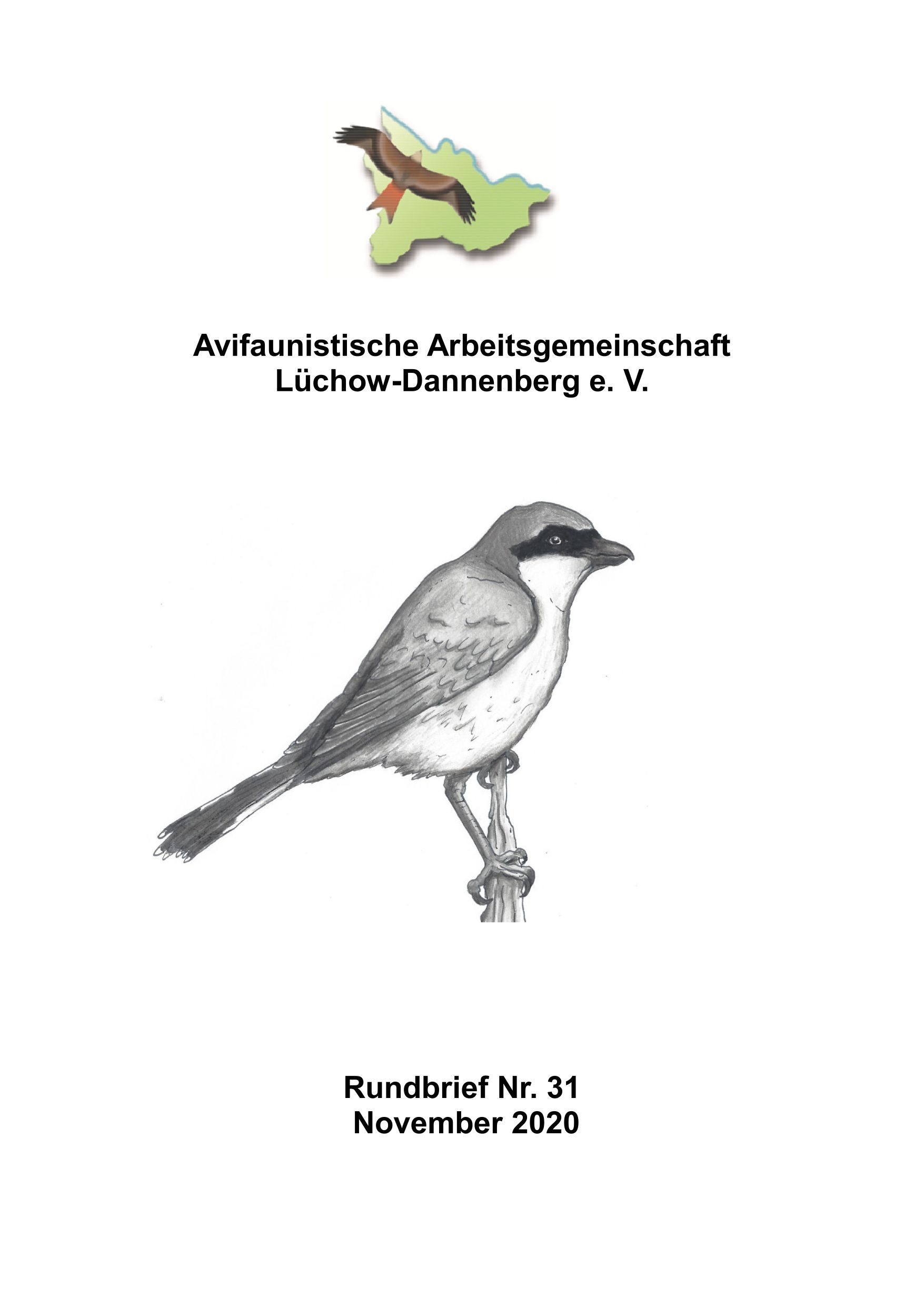 Avifaunistische Arbeitsgemeinschaft
Lüchow-Dannenberg e. V.

Rundbrief Nr. 31
November 2020